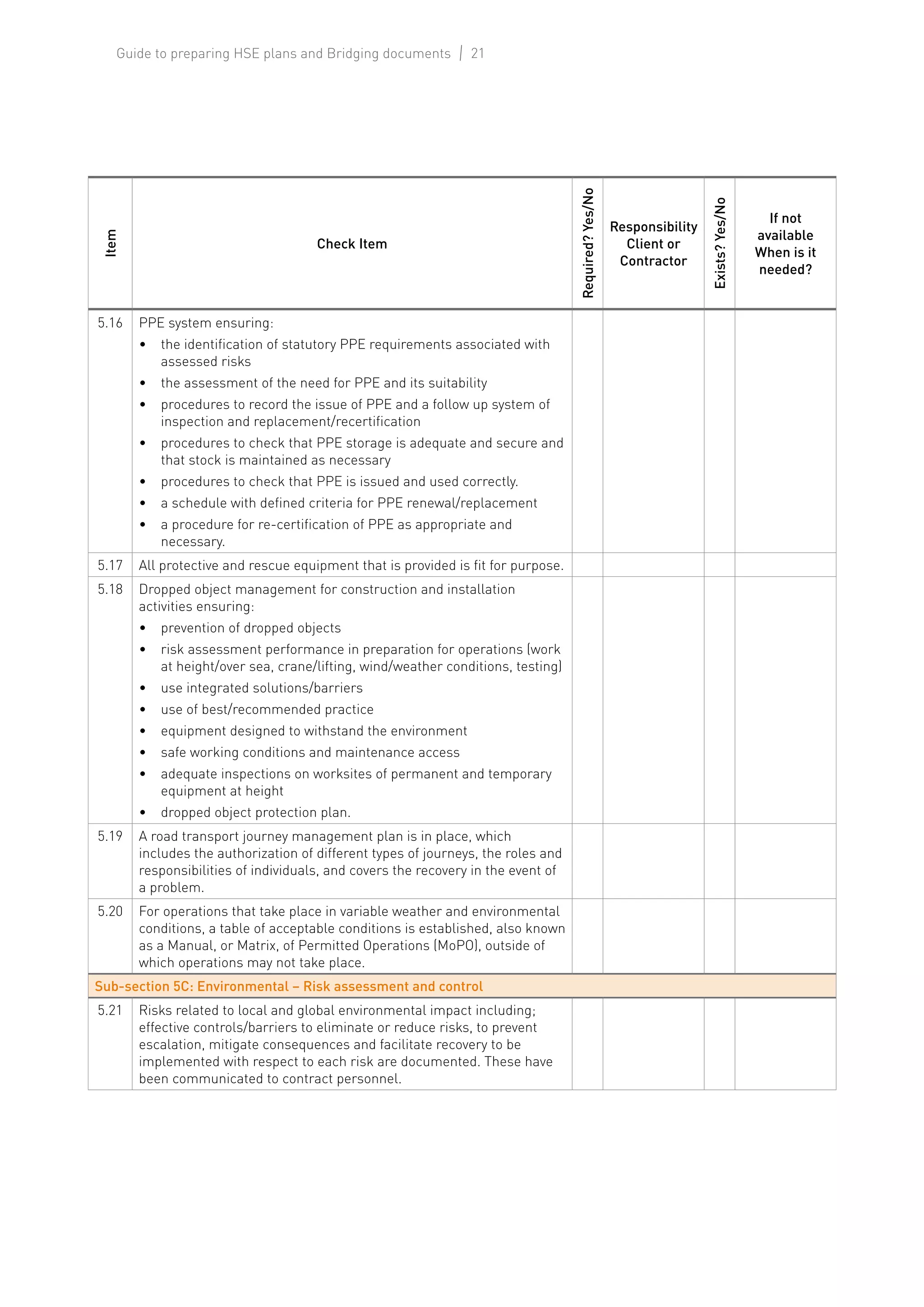 Guide to preparing HSE plans and Bridging documents | 21

| Item | Check Item | Required? Yes/No | Responsibility Client or Contractor | Exists? Yes/No | If not available When is it needed? |
|---|---|---|---|---|---|
| 5.16 | PPE system ensuring: • the identification of statutory PPE requirements associated with assessed risks • the assessment of the need for PPE and its suitability • procedures to record the issue of PPE and a follow up system of inspection and replacement/recertification • procedures to check that PPE storage is adequate and secure and that stock is maintained as necessary • procedures to check that PPE is issued and used correctly. • a schedule with defined criteria for PPE renewal/replacement • a procedure for re-certification of PPE as appropriate and necessary. | | | | |
| 5.17 | All protective and rescue equipment that is provided is fit for purpose. | | | | |
| 5.18 | Dropped object management for construction and installation activities ensuring: • prevention of dropped objects • risk assessment performance in preparation for operations (work at height/over sea, crane/lifting, wind/weather conditions, testing) • use integrated solutions/barriers • use of best/recommended practice • equipment designed to withstand the environment • safe working conditions and maintenance access • adequate inspections on worksites of permanent and temporary equipment at height • dropped object protection plan. | | | | |
| 5.19 | A road transport journey management plan is in place, which includes the authorization of different types of journeys, the roles and responsibilities of individuals, and covers the recovery in the event of a problem. | | | | |
| 5.20 | For operations that take place in variable weather and environmental conditions, a table of acceptable conditions is established, also known as a Manual, or Matrix, of Permitted Operations (MoPO), outside of which operations may not take place. | | | | |
| Sub-section 5C: Environmental – Risk assessment and control | | | | | |
| 5.21 | Risks related to local and global environmental impact including; effective controls/barriers to eliminate or reduce risks, to prevent escalation, mitigate consequences and facilitate recovery to be implemented with respect to each risk are documented. These have been communicated to contract personnel. | | | | |